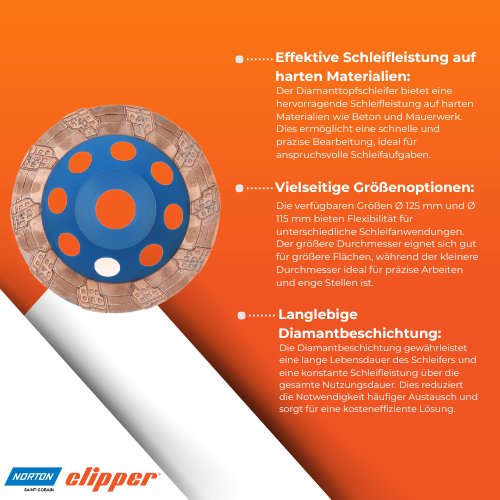 Effektive Schleifleistung auf harten Materialien:
Der Diamanttopfschleifer bietet eine hervorragende Schleifleistung auf harten Materialien wie Beton und Mauerwerk. Dies ermöglicht eine schnelle und präzise Bearbeitung, ideal für anspruchsvolle Schleifaufgaben.

Vielseitige Größenoptionen:
Die verfügbaren Größen Ø 125 mm und Ø 115 mm bieten Flexibilität für unterschiedliche Schleifanwendungen. Der größere Durchmesser eignet sich gut für größere Flächen, während der kleinere Durchmesser ideal für präzise Arbeiten und enge Stellen ist.

Langlebige Diamantbeschichtung:
Die Diamantbeschichtung gewährleistet eine lange Lebensdauer des Schleifers und eine konstante Schleifleistung über die gesamte Nutzungsdauer. Dies reduziert die Notwendigkeit häufiger Austausch und sorgt für eine kosteneffiziente Lösung.

NORTON
SAINT-GOBAIN
clipper